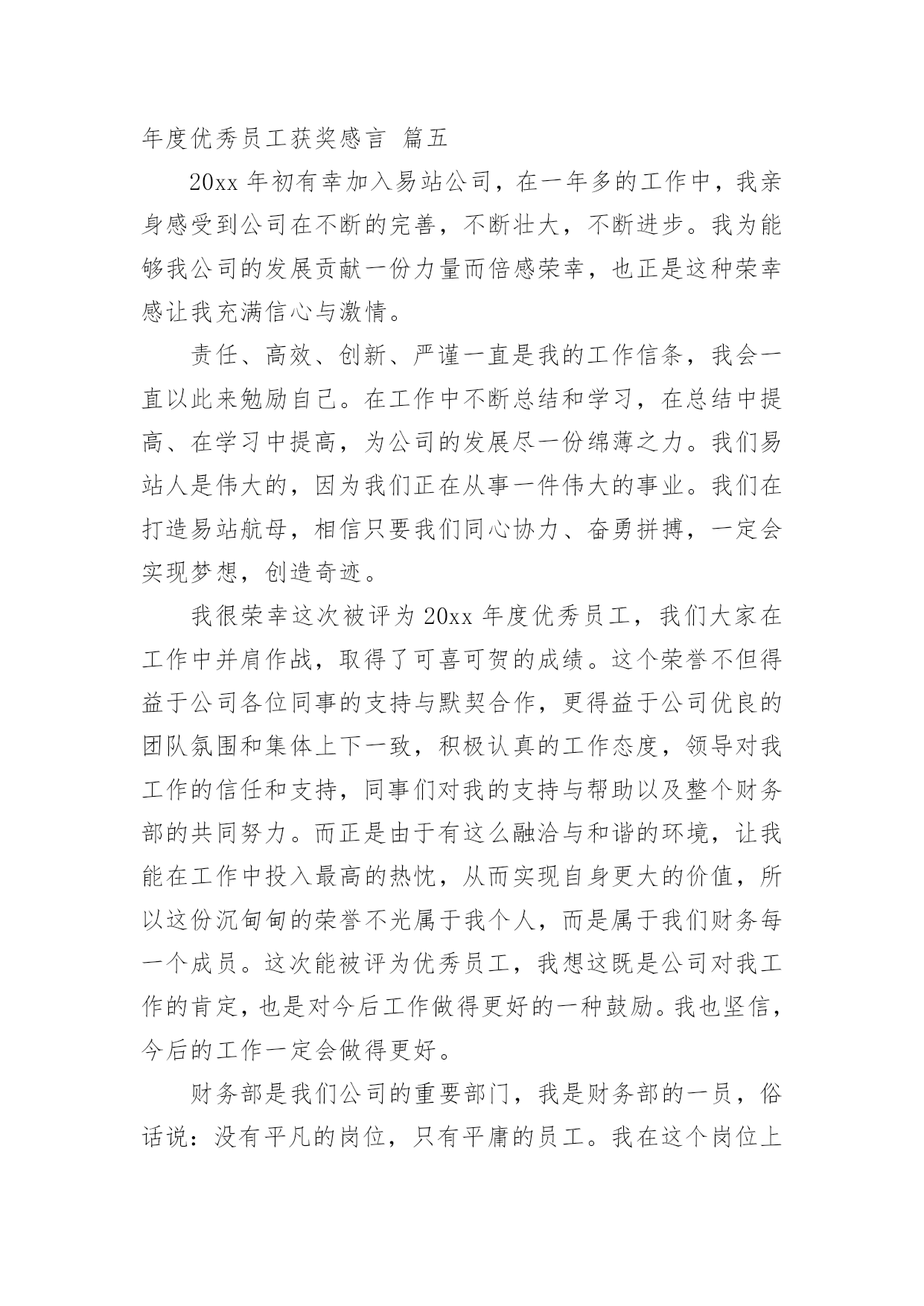 年度优秀员工获奖感言 篇五

20xx 年初有幸加入易站公司，在一年多的工作中，我亲身感受到公司在不断的完善，不断壮大，不断进步。我为能够我公司的发展贡献一份力量而倍感荣幸，也正是这种荣幸感让我充满信心与激情。

责任、高效、创新、严谨一直是我的工作信条，我会一直以此来勉励自己。在工作中不断总结和学习，在总结中提高、在学习中提高，为公司的发展尽一份绵薄之力。我们易站人是伟大的，因为我们正在从事一件伟大的事业。我们在打造易站航母，相信只要我们同心协力、奋勇拼搏，一定会实现梦想，创造奇迹。

我很荣幸这次被评为 20xx 年度优秀员工，我们大家在工作中并肩作战，取得了可喜可贺的成绩。这个荣誉不但得益于公司各位同事的支持与默契合作，更得益于公司优良的团队氛围和集体上下一致，积极认真的工作态度，领导对我工作的信任和支持，同事们对我的支持与帮助以及整个财务部的共同努力。而正是由于有这么融洽与和谐的环境，让我能在工作中投入最高的热忱，从而实现自身更大的价值，所以这份沉甸甸的荣誉不光属于我个人，而是属于我们财务每一个成员。这次能被评为优秀员工，我想这既是公司对我工作的肯定，也是对今后工作做得更好的一种鼓励。我也坚信，今后的工作一定会做得更好。

财务部是我们公司的重要部门，我是财务部的一员，俗话说：没有平凡的岗位，只有平庸的员工。我在这个岗位上